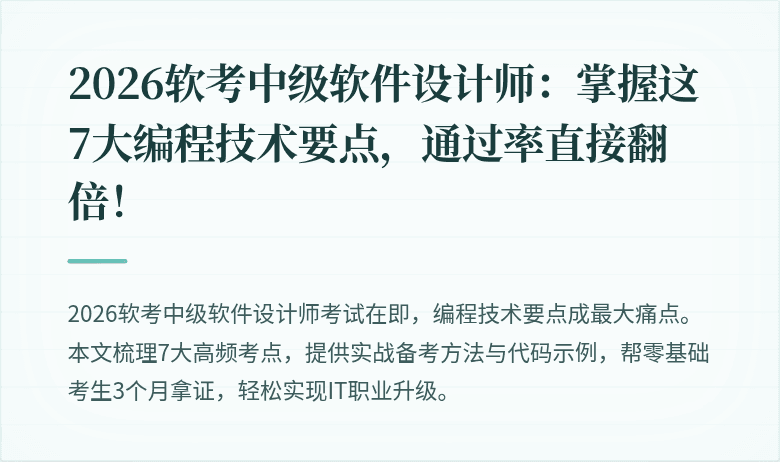 2026软考中级软件设计师：掌握这7大编程技术要点，通过率直接翻倍！

2026软考中级软件设计师考试在即，编程技术要点成最大痛点。本文梳理7大高频考点，提供实战备考方法与代码示例，帮零基础考生3个月拿证，轻松实现IT职业升级。